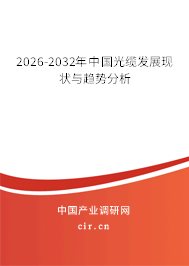 2026-2032年中国光缆发展现状与趋势分析

中国产业调研网

cir.cn